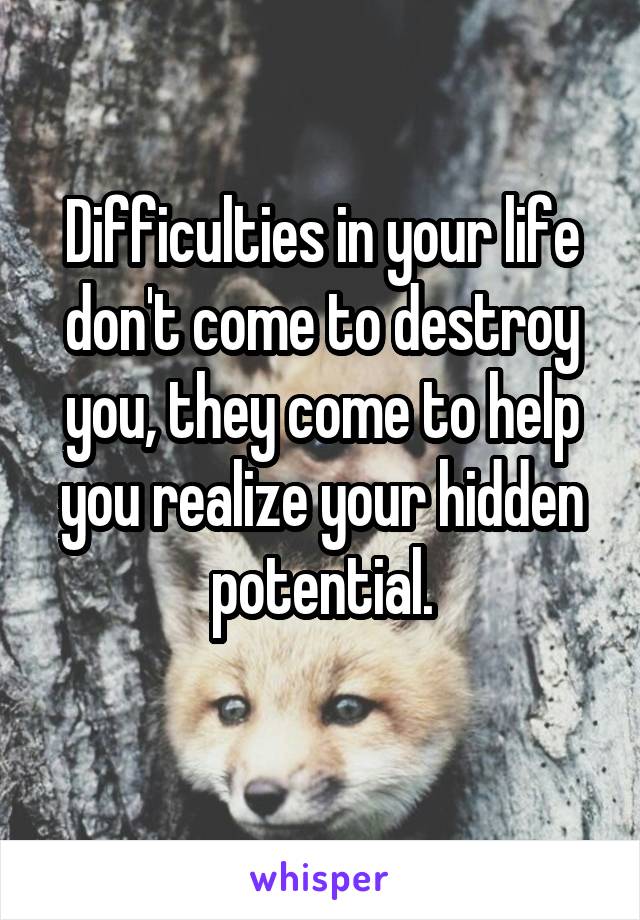 Difficulties in your life don't come to destroy you, they come to help you realize your hidden potential.

whisper